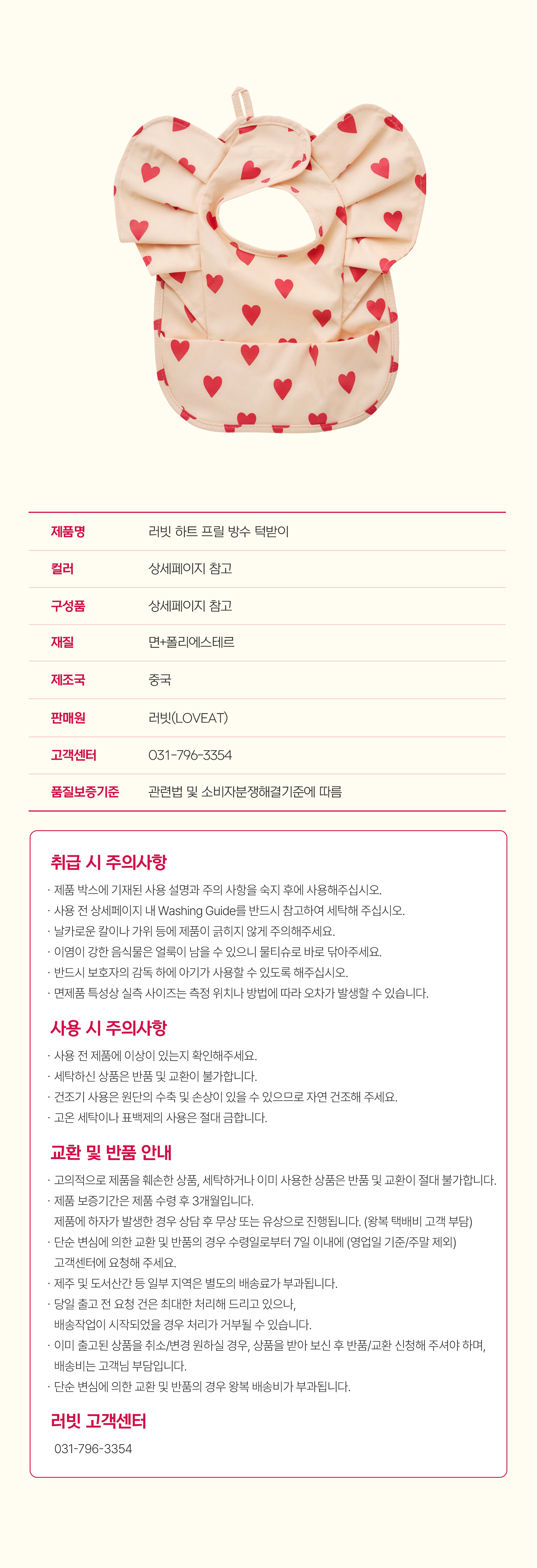 | 제품명 | 러빗 하트 프릴 방수 턱받이 |
|---|---|
| 컬러 | 상세페이지 참고 |
| 구성품 | 상세페이지 참고 |
| 재질 | 면+폴리에스테르 |
| 제조국 | 중국 |
| 판매원 | 러빗(LOVEAT) |
| 고객센터 | 031-796-3354 |
| 품질보증기준 | 관련법 및 소비자분쟁해결기준에 따름 |

취급 시 주의사항

· 제품 박스에 기재된 사용 설명과 주의 사항을 숙지 후에 사용해주십시오.
· 사용 전 상세페이지 내 Washing Guide를 반드시 참고하여 세탁해 주십시오.
· 날카로운 칼이나 가위 등에 제품이 긁히지 않게 주의해주세요.
· 이염이 강한 음식물은 얼룩이 남을 수 있으니 물티슈로 바로 닦아주세요.
· 반드시 보호자의 감독 하에 아기가 사용할 수 있도록 해주십시오.
· 면제품 특성상 실측 사이즈는 측정 위치나 방법에 따라 오차가 발생할 수 있습니다.

사용 시 주의사항

· 사용 전 제품에 이상이 있는지 확인해주세요.
· 세탁하신 상품은 반품 및 교환이 불가합니다.
· 건조기 사용은 원단의 수축 및 손상이 있을 수 있으므로 자연 건조해 주세요.
· 고온 세탁이나 표백제의 사용은 절대 금합니다.

교환 및 반품 안내

· 고의적으로 제품을 훼손한 상품, 세탁하거나 이미 사용한 상품은 반품 및 교환이 절대 불가합니다.
· 제품 보증기간은 제품 수령 후 3개월입니다.
제품에 하자가 발생한 경우 상담 후 무상 또는 유상으로 진행됩니다. (왕복 택배비 고객 부담)
· 단순 변심에 의한 교환 및 반품의 경우 수령일로부터 7일 이내에 (영업일 기준/주말 제외) 고객센터에 요청해 주세요.
· 제주 및 도서산간 등 일부 지역은 별도의 배송료가 부과됩니다.
· 당일 출고 전 요청 건은 최대한 처리해 드리고 있으나, 배송작업이 시작되었을 경우 처리가 거부될 수 있습니다.
· 이미 출고된 상품을 취소/변경 원하실 경우, 상품을 받아 보신 후 반품/교환 신청해 주셔야 하며, 배송비는 고객님 부담입니다.
· 단순 변심에 의한 교환 및 반품의 경우 왕복 배송비가 부과됩니다.

러빗 고객센터

031-796-3354